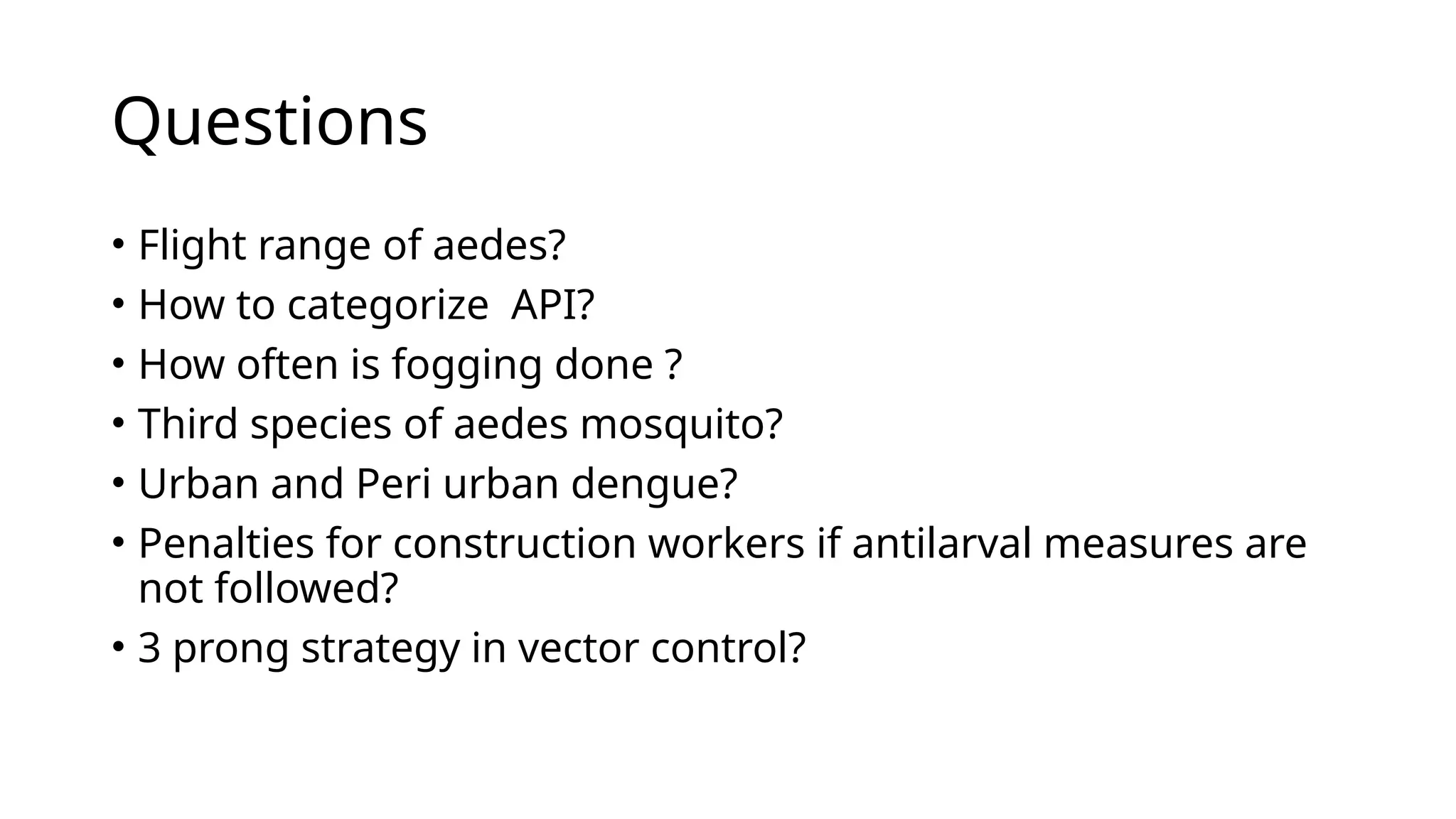 Questions

• Flight range of aedes?
• How to categorize  API?
• How often is fogging done ?
• Third species of aedes mosquito?
• Urban and Peri urban dengue?
• Penalties for construction workers if antilarval measures are not followed?
• 3 prong strategy in vector control?